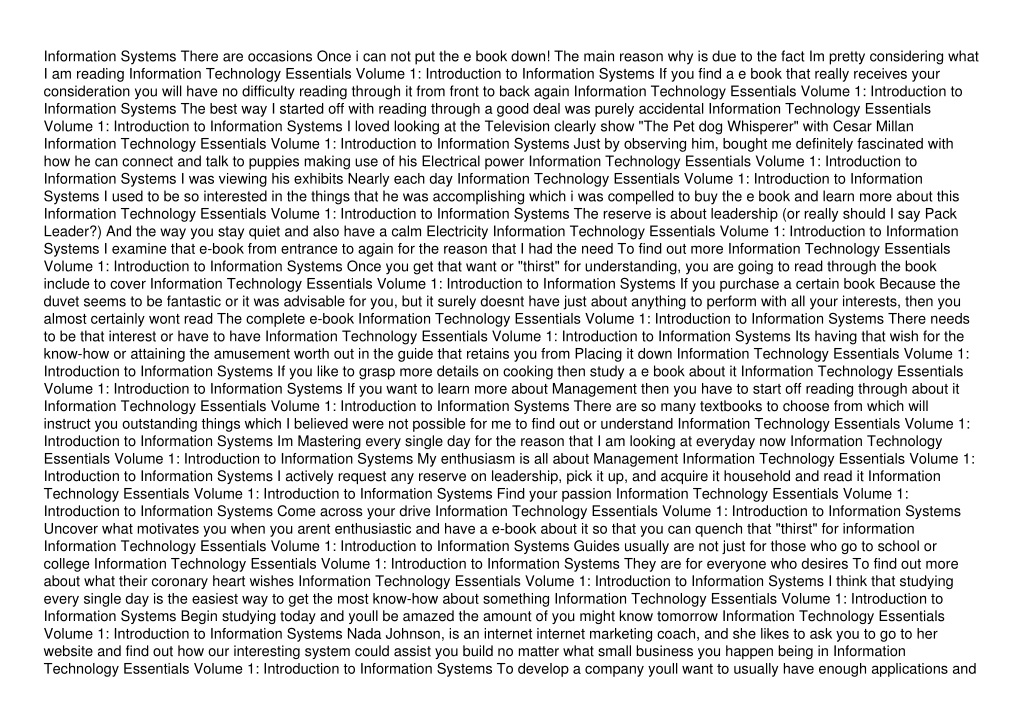 Information Systems There are occasions Once i can not put the e book down! The main reason why is due to the fact Im pretty considering what I am reading Information Technology Essentials Volume 1: Introduction to Information Systems If you find a e book that really receives your consideration you will have no difficulty reading through it from front to back again Information Technology Essentials Volume 1: Introduction to Information Systems The best way I started off with reading through a good deal was purely accidental Information Technology Essentials Volume 1: Introduction to Information Systems I loved looking at the Television clearly show "The Pet dog Whisperer" with Cesar Millan Information Technology Essentials Volume 1: Introduction to Information Systems Just by observing him, bought me definitely fascinated with how he can connect and talk to puppies making use of his Electrical power Information Technology Essentials Volume 1: Introduction to Information Systems I was viewing his exhibits Nearly each day Information Technology Essentials Volume 1: Introduction to Information Systems I used to be so interested in the things that he was accomplishing which i was compelled to buy the e book and learn more about this Information Technology Essentials Volume 1: Introduction to Information Systems The reserve is about leadership (or really should I say Pack Leader?) And the way you stay quiet and also have a calm Electricity Information Technology Essentials Volume 1: Introduction to Information Systems I examine that e-book from entrance to again for the reason that I had the need To find out more Information Technology Essentials Volume 1: Introduction to Information Systems Once you get that want or "thirst" for understanding, you are going to read through the book include to cover Information Technology Essentials Volume 1: Introduction to Information Systems If you purchase a certain book Because the duvet seems to be fantastic or it was advisable for you, but it surely doesnt have just about anything to perform with all your interests, then you almost certainly wont read The complete e-book Information Technology Essentials Volume 1: Introduction to Information Systems There needs to be that interest or have to have Information Technology Essentials Volume 1: Introduction to Information Systems Its having that wish for the know-how or attaining the amusement worth out in the guide that retains you from Placing it down Information Technology Essentials Volume 1: Introduction to Information Systems If you like to grasp more details on cooking then study a e book about it Information Technology Essentials Volume 1: Introduction to Information Systems If you want to learn more about Management then you have to start off reading through about it Information Technology Essentials Volume 1: Introduction to Information Systems There are so many textbooks to choose from which will instruct you outstanding things which I believed were not possible for me to find out or understand Information Technology Essentials Volume 1: Introduction to Information Systems Im Mastering every single day for the reason that I am looking at everyday now Information Technology Essentials Volume 1: Introduction to Information Systems My enthusiasm is all about Management Information Technology Essentials Volume 1: Introduction to Information Systems I actively request any reserve on leadership, pick it up, and acquire it household and read it Information Technology Essentials Volume 1: Introduction to Information Systems Find your passion Information Technology Essentials Volume 1: Introduction to Information Systems Come across your drive Information Technology Essentials Volume 1: Introduction to Information Systems Uncover what motivates you when you arent enthusiastic and have a e-book about it so that you can quench that "thirst" for information Information Technology Essentials Volume 1: Introduction to Information Systems Guides usually are not just for those who go to school or college Information Technology Essentials Volume 1: Introduction to Information Systems They are for everyone who desires To find out more about what their coronary heart wishes Information Technology Essentials Volume 1: Introduction to Information Systems I think that studying every single day is the easiest way to get the most know-how about something Information Technology Essentials Volume 1: Introduction to Information Systems Begin studying today and youll be amazed the amount of you might know tomorrow Information Technology Essentials Volume 1: Introduction to Information Systems Nada Johnson, is an internet internet marketing coach, and she likes to ask you to go to her website and find out how our interesting system could assist you build no matter what small business you happen being in Information Technology Essentials Volume 1: Introduction to Information Systems To develop a company youll want to usually have enough applications and